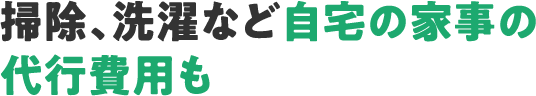 掃除、洗濯など自宅の家事の代行費用も